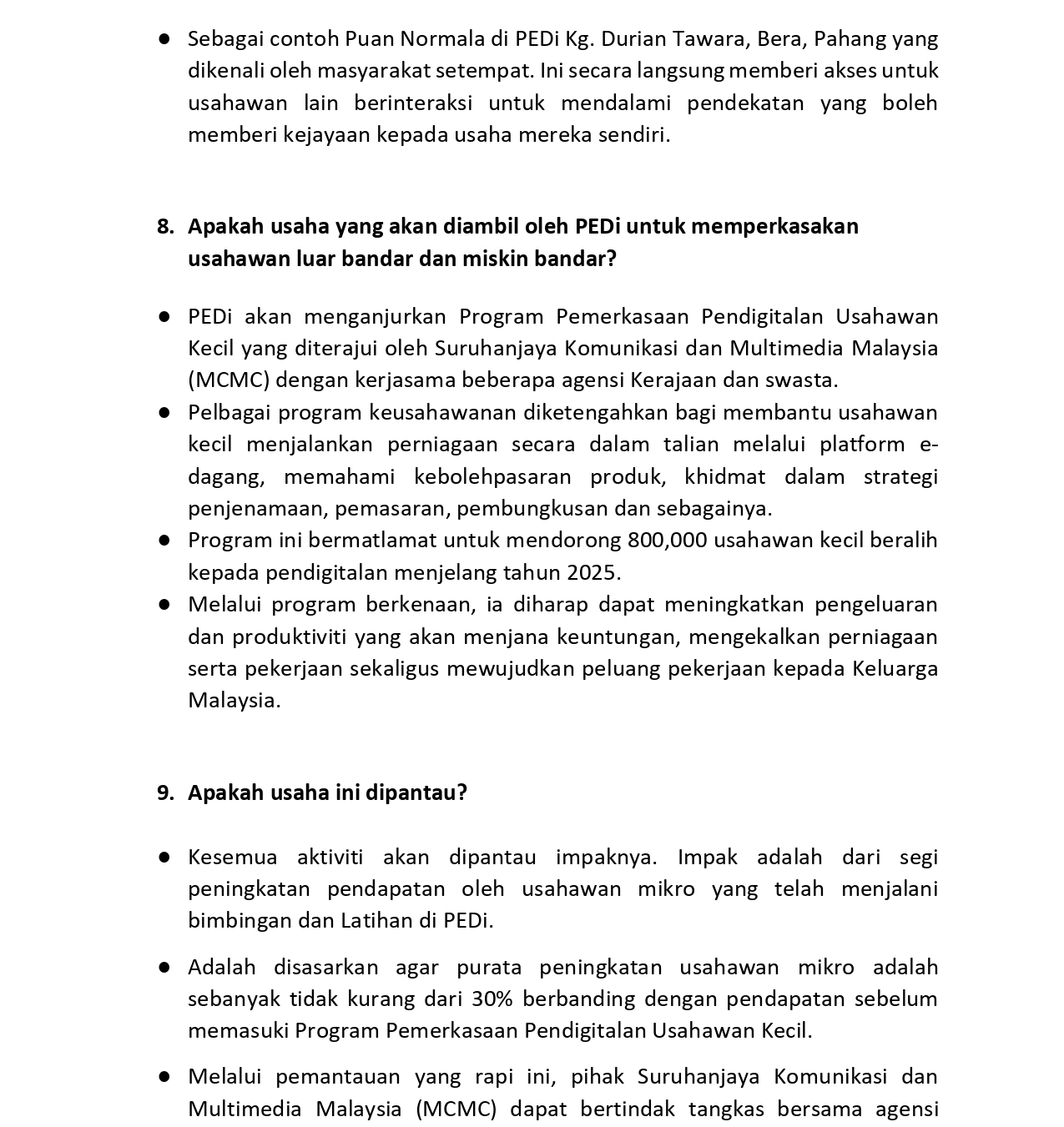 ● Sebagai contoh Puan Normala di PEDi Kg. Durian Tawara, Bera, Pahang yang dikenali oleh masyarakat setempat. Ini secara langsung memberi akses untuk usahawan lain berinteraksi untuk mendalami pendekatan yang boleh memberi kejayaan kepada usaha mereka sendiri.

8. Apakah usaha yang akan diambil oleh PEDi untuk memperkasakan usahawan luar bandar dan miskin bandar?

● PEDi akan menganjurkan Program Pemerkasaan Pendigitalan Usahawan Kecil yang diterajui oleh Suruhanjaya Komunikasi dan Multimedia Malaysia (MCMC) dengan kerjasama beberapa agensi Kerajaan dan swasta.
● Pelbagai program keusahawanan diketengahkan bagi membantu usahawan kecil menjalankan perniagaan secara dalam talian melalui platform e-dagang, memahami kebolehpasaran produk, khidmat dalam strategi penjenamaan, pemasaran, pembungkusan dan sebagainya.
● Program ini bermatlamat untuk mendorong 800,000 usahawan kecil beralih kepada pendigitalan menjelang tahun 2025.
● Melalui program berkenaan, ia diharap dapat meningkatkan pengeluaran dan produktiviti yang akan menjana keuntungan, mengekalkan perniagaan serta pekerjaan sekaligus mewujudkan peluang pekerjaan kepada Keluarga Malaysia.

9. Apakah usaha ini dipantau?

● Kesemua aktiviti akan dipantau impaknya. Impak adalah dari segi peningkatan pendapatan oleh usahawan mikro yang telah menjalani bimbingan dan Latihan di PEDi.

● Adalah disasarkan agar purata peningkatan usahawan mikro adalah sebanyak tidak kurang dari 30% berbanding dengan pendapatan sebelum memasuki Program Pemerkasaan Pendigitalan Usahawan Kecil.

● Melalui pemantauan yang rapi ini, pihak Suruhanjaya Komunikasi dan Multimedia Malaysia (MCMC) dapat bertindak tangkas bersama agensi